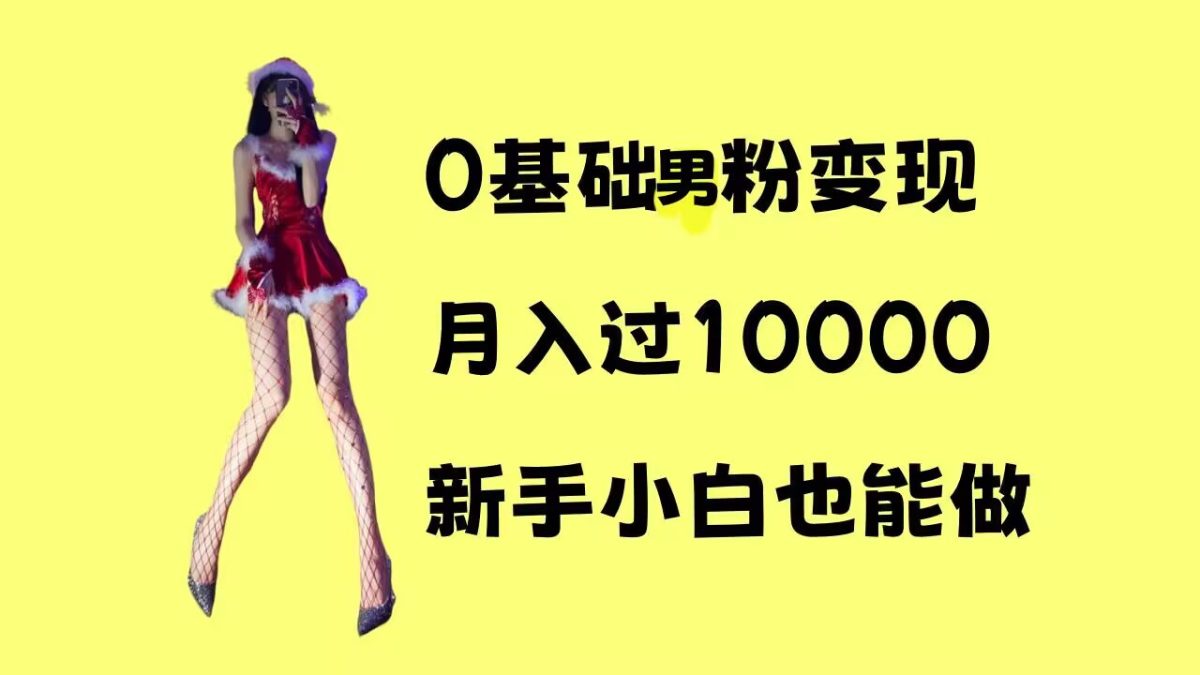 0基础男粉变现

月入过10000

新手小白也能做